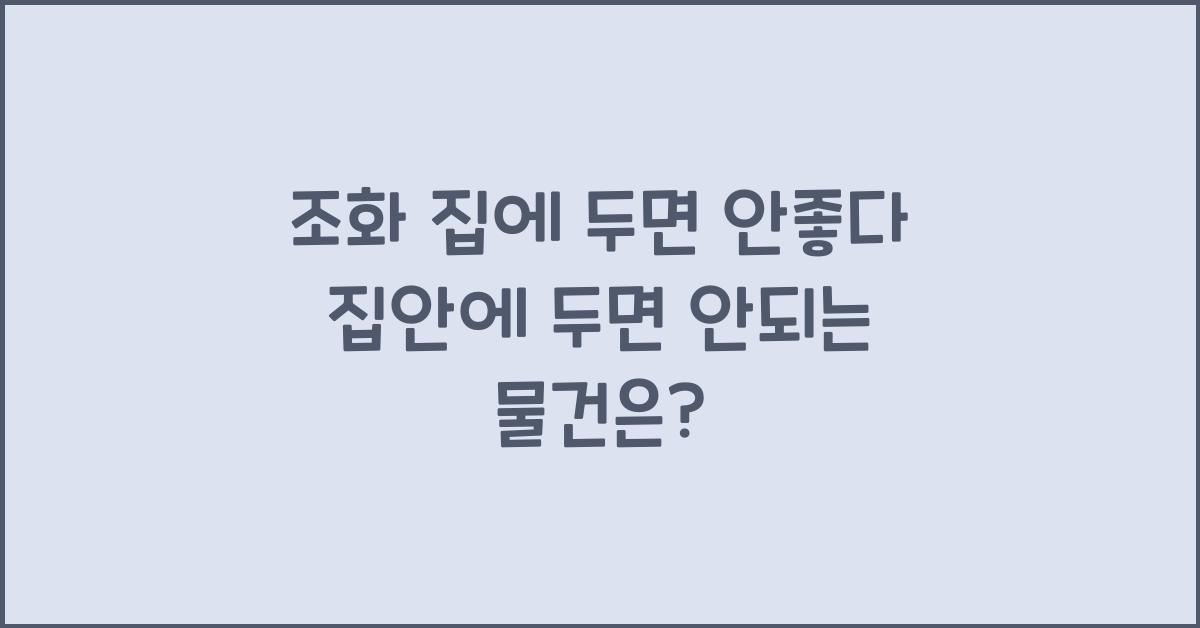 조화 집에 두면 안좋다 집안에 두면 안되는 물건은?